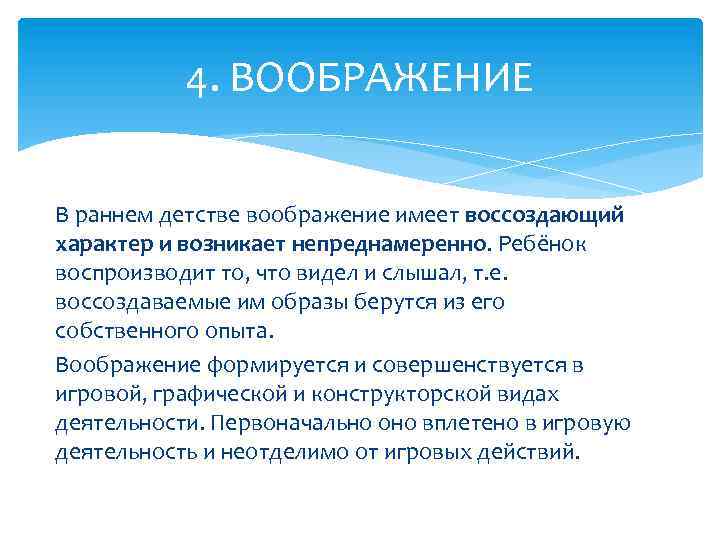 4. ВООБРАЖЕНИЕ

В раннем детстве воображение имеет воссоздающий характер и возникает непреднамеренно. Ребёнок воспроизводит то, что видел и слышал, т.е. воссоздаваемые им образы берутся из его собственного опыта.

Воображение формируется и совершенствуется в игровой, графической и конструкторской видах деятельности. Первоначально оно вплетено в игровую деятельность и неотделимо от игровых действий.